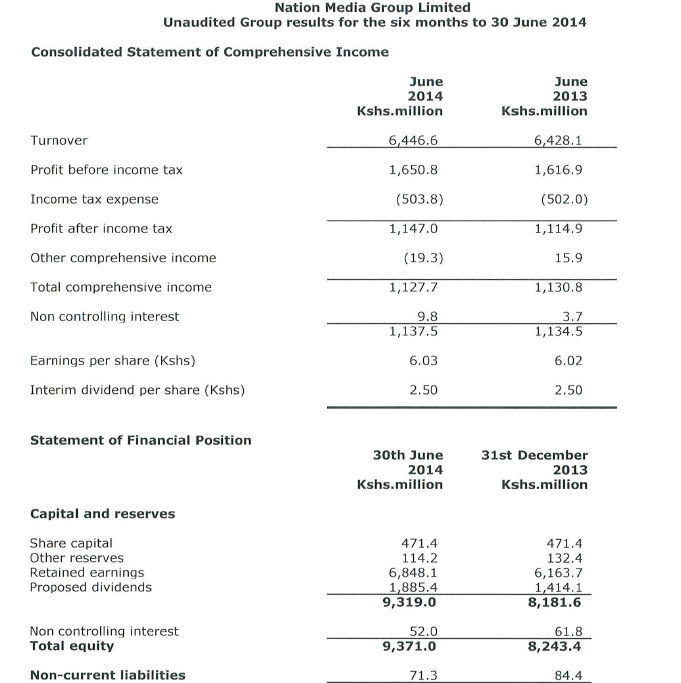 Nation Media Group Limited
Unaudited Group results for the six months to 30 June 2014

Consolidated Statement of Comprehensive Income

|  | June 2014 Kshs.million | June 2013 Kshs.million |
|---|---|---|
| Turnover | 6,446.6 | 6,428.1 |
| Profit before income tax | 1,650.8 | 1,616.9 |
| Income tax expense | (503.8) | (502.0) |
| Profit after income tax | 1,147.0 | 1,114.9 |
| Other comprehensive income | (19.3) | 15.9 |
| Total comprehensive income | 1,127.7 | 1,130.8 |
| Non controlling interest | 9.8 | 3.7 |
|  | 1,137.5 | 1,134.5 |
| Earnings per share (Kshs) | 6.03 | 6.02 |
| Interim dividend per share (Kshs) | 2.50 | 2.50 |

Statement of Financial Position

|  | 30th June 2014 Kshs.million | 31st December 2013 Kshs.million |
|---|---|---|
| Capital and reserves |  |  |
| Share capital | 471.4 | 471.4 |
| Other reserves | 114.2 | 132.4 |
| Retained earnings | 6,848.1 | 6,163.7 |
| Proposed dividends | 1,885.4 | 1,414.1 |
|  | 9,319.0 | 8,181.6 |
| Non controlling interest | 52.0 | 61.8 |
| Total equity | 9,371.0 | 8,243.4 |
| Non-current liabilities | 71.3 | 84.4 |